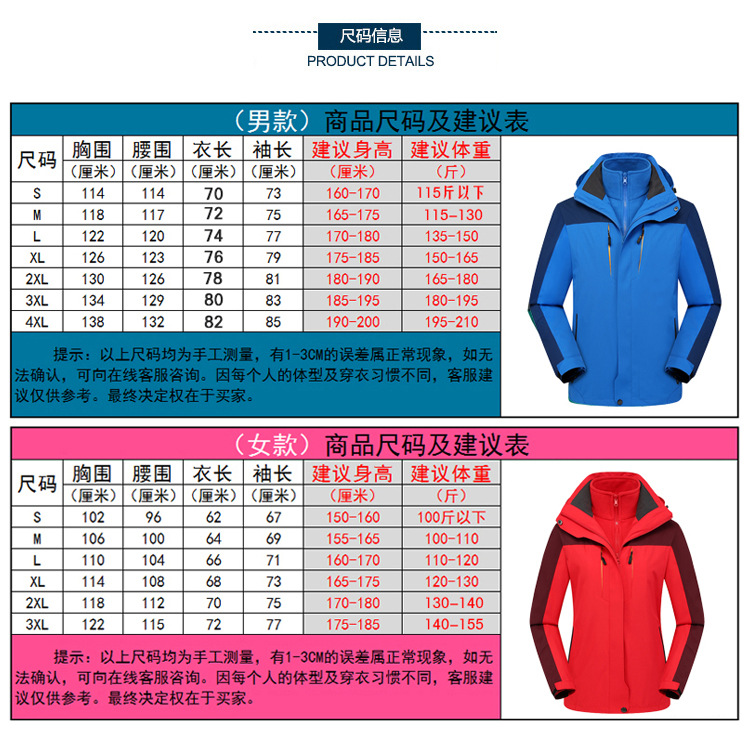 尺码信息
PRODUCT DETAILS

（男款）商品尺码及建议表

| 尺码 | 胸围（厘米） | 腰围（厘米） | 衣长（厘米） | 袖长（厘米） | 建议身高（厘米） | 建议体重（斤） |
|---|---|---|---|---|---|---|
| S | 114 | 114 | 70 | 73 | 160-170 | 115斤以下 |
| M | 118 | 117 | 72 | 75 | 165-175 | 115-130 |
| L | 122 | 120 | 74 | 77 | 170-180 | 135-150 |
| XL | 126 | 123 | 76 | 79 | 175-185 | 150-165 |
| 2XL | 130 | 126 | 78 | 81 | 180-190 | 165-180 |
| 3XL | 134 | 129 | 80 | 83 | 185-195 | 180-195 |
| 4XL | 138 | 132 | 82 | 85 | 190-200 | 195-210 |

提示：以上尺码均为手工测量，有1-3CM的误差属正常现象，如无法确认，可向在线客服咨询。因每个人的体型及穿衣习惯不同，客服建议仅供参考。最终决定权在于买家。

（女款）商品尺码及建议表

| 尺码 | 胸围（厘米） | 腰围（厘米） | 衣长（厘米） | 袖长（厘米） | 建议身高（厘米） | 建议体重（斤） |
|---|---|---|---|---|---|---|
| S | 102 | 96 | 62 | 67 | 150-160 | 100斤以下 |
| M | 106 | 100 | 64 | 69 | 155-165 | 100-110 |
| L | 110 | 104 | 66 | 71 | 160-170 | 110-120 |
| XL | 114 | 108 | 68 | 73 | 165-175 | 120-130 |
| 2XL | 118 | 112 | 70 | 75 | 170-180 | 130-140 |
| 3XL | 122 | 115 | 72 | 77 | 175-185 | 140-155 |

提示：以上尺码均为手工测量，有1-3CM的误差属正常现象，如无法确认，可向在线客服咨询。因每个人的体型及穿衣习惯不同，客服建议仅供参考。最终决定权在于买家。